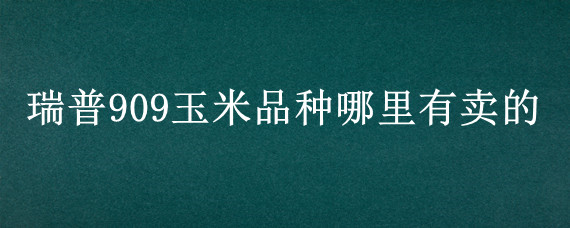 瑞普909玉米品种哪里有卖的